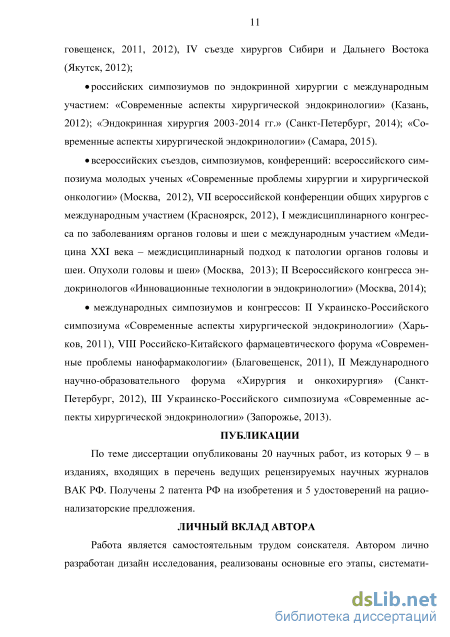 11

говещенск, 2011, 2012), IV съезде хирургов Сибири и Дальнего Востока (Якутск, 2012);

• российских симпозиумов по эндокринной хирургии с международным участием: «Современные аспекты хирургической эндокринологии» (Казань, 2012); «Эндокринная хирургия 2003-2014 гг.» (Санкт-Петербург, 2014); «Современные аспекты хирургической эндокринологии» (Самара, 2015).

• всероссийских съездов, симпозиумов, конференций: всероссийского симпозиума молодых ученых «Современные проблемы хирургии и хирургической онкологии» (Москва, 2012), VII всероссийской конференции общих хирургов с международным участием (Красноярск, 2012), I междисциплинарного конгресса по заболеваниям органов головы и шеи с международным участием «Медицина XXI века – междисциплинарный подход к патологии органов головы и шеи. Опухоли головы и шеи» (Москва, 2013); II Всероссийского конгресса эндокринологов «Инновационные технологии в эндокринологии» (Москва, 2014);

• международных симпозиумов и конгрессов: II Украинско-Российского симпозиума «Современные аспекты хирургической эндокринологии» (Харьков, 2011), VIII Российско-Китайского фармацевтического форума «Современные проблемы нанофармакологии» (Благовещенск, 2011), II Международного научно-образовательного форума «Хирургия и онкохирургия» (Санкт-Петербург, 2012), III Украинско-Российского симпозиума «Современные аспекты хирургической эндокринологии» (Запорожье, 2013).

ПУБЛИКАЦИИ

По теме диссертации опубликованы 20 научных работ, из которых 9 – в изданиях, входящих в перечень ведущих рецензируемых научных журналов ВАК РФ. Получены 2 патента РФ на изобретения и 5 удостоверений на рационализаторские предложения.

ЛИЧНЫЙ ВКЛАД АВТОРА

Работа является самостоятельным трудом соискателя. Автором лично разработан дизайн исследования, реализованы основные его этапы, системати-

dsLib.net
библиотека диссертаций